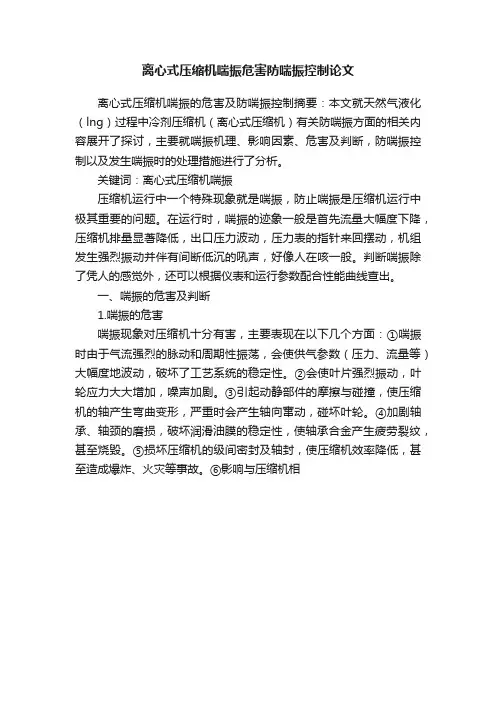 离心式压缩机喘振危害防喘振控制论文

离心式压缩机喘振的危害及防喘振控制摘要：本文就天然气液化（lng）过程中冷剂压缩机（离心式压缩机）有关防喘振方面的相关内容展开了探讨，主要就喘振机理、影响因素、危害及判断，防喘振控制以及发生喘振时的处理措施进行了分析。

关键词：离心式压缩机喘振

压缩机运行中一个特殊现象就是喘振，防止喘振是压缩机运行中极其重要的问题。在运行时，喘振的迹象一般是首先流量大幅度下降，压缩机排量显著降低，出口压力波动，压力表的指针来回摆动，机组发生强烈振动并伴有间断低沉的吼声，好像人在咳一般。判断喘振除了凭人的感觉外，还可以根据仪表和运行参数配合性能曲线查出。

一、喘振的危害及判断

1.喘振的危害

喘振现象对压缩机十分有害，主要表现在以下几个方面：①喘振时由于气流强烈的脉动和周期性振荡，会使供气参数（压力、流量等）大幅度地波动，破坏了工艺系统的稳定性。②会使叶片强烈振动，叶轮应力大大增加，噪声加剧。③引起动静部件的摩擦与碰撞，使压缩机的轴产生弯曲变形，严重时会产生轴向窜动，碰坏叶轮。④加剧轴承、轴颈的磨损，破坏润滑油膜的稳定性，使轴承合金产生疲劳裂纹，甚至烧毁。⑤损坏压缩机的级间密封及轴封，使压缩机效率降低，甚至造成爆炸、火灾等事故。⑥影响与压缩机相